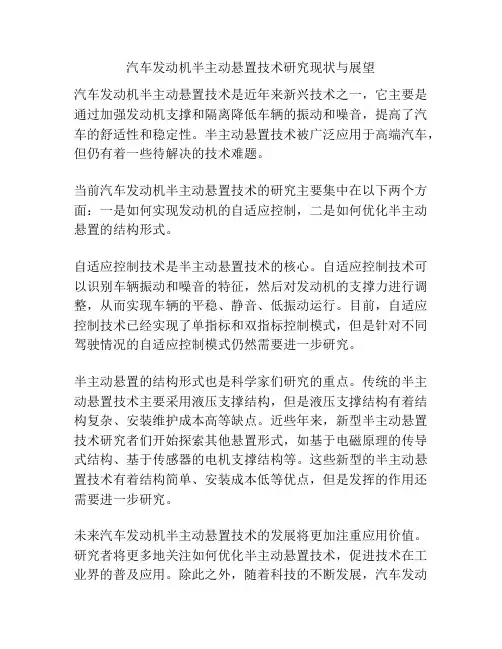 汽车发动机半主动悬置技术研究现状与展望

汽车发动机半主动悬置技术是近年来新兴技术之一，它主要是通过加强发动机支撑和隔离降低车辆的振动和噪音，提高了汽车的舒适性和稳定性。半主动悬置技术被广泛应用于高端汽车，但仍有着一些待解决的技术难题。

当前汽车发动机半主动悬置技术的研究主要集中在以下两个方面：一是如何实现发动机的自适应控制，二是如何优化半主动悬置的结构形式。

自适应控制技术是半主动悬置技术的核心。自适应控制技术可以识别车辆振动和噪音的特征，然后对发动机的支撑力进行调整，从而实现车辆的平稳、静音、低振动运行。目前，自适应控制技术已经实现了单指标和双指标控制模式，但是针对不同驾驶情况的自适应控制模式仍然需要进一步研究。

半主动悬置的结构形式也是科学家们研究的重点。传统的半主动悬置技术主要采用液压支撑结构，但是液压支撑结构有着结构复杂、安装维护成本高等缺点。近些年来，新型半主动悬置技术研究者们开始探索其他悬置形式，如基于电磁原理的传导式结构、基于传感器的电机支撑结构等。这些新型的半主动悬置技术有着结构简单、安装成本低等优点，但是发挥的作用还需要进一步研究。

未来汽车发动机半主动悬置技术的发展将更加注重应用价值。研究者将更多地关注如何优化半主动悬置技术，促进技术在工业界的普及应用。除此之外，随着科技的不断发展，汽车发动